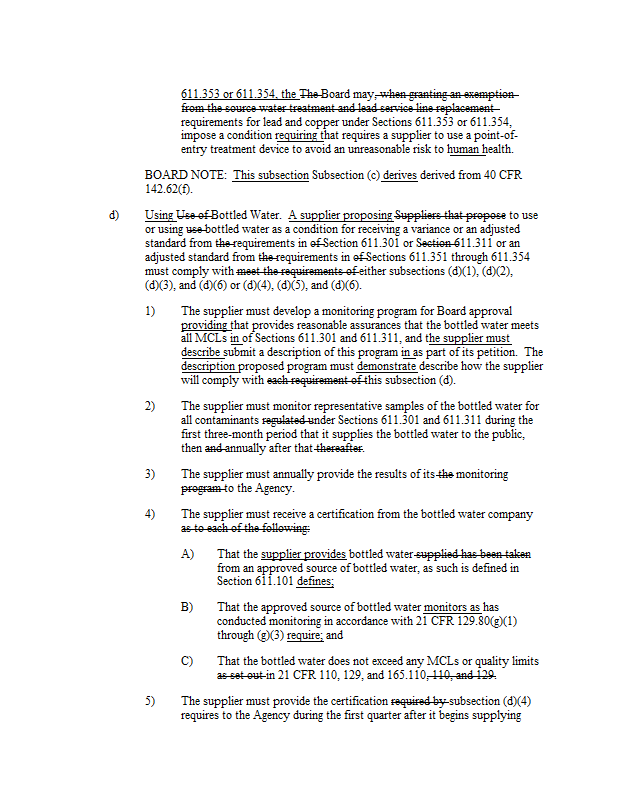 611.353 or 611.354, the The Board may, when granting an exemption from the source water treatment and lead service line replacement requirements for lead and copper under Sections 611.353 or 611.354, impose a condition requiring that requires a supplier to use a point-of-entry treatment device to avoid an unreasonable risk to human health.

BOARD NOTE: This subsection Subsection (c) derives derived from 40 CFR 142.62(f).

d) Using Use of Bottled Water. A supplier proposing Suppliers that propose to use or using use bottled water as a condition for receiving a variance or an adjusted standard from the requirements in of Section 611.301 or Section 611.311 or an adjusted standard from the requirements in of Sections 611.351 through 611.354 must comply with meet the requirements of either subsections (d)(1), (d)(2), (d)(3), and (d)(6) or (d)(4), (d)(5), and (d)(6).

1) The supplier must develop a monitoring program for Board approval providing that provides reasonable assurances that the bottled water meets all MCLs in of Sections 611.301 and 611.311, and the supplier must describe submit a description of this program in as part of its petition. The description proposed program must demonstrate describe how the supplier will comply with each requirement of this subsection (d).

2) The supplier must monitor representative samples of the bottled water for all contaminants regulated under Sections 611.301 and 611.311 during the first three-month period that it supplies the bottled water to the public, then and annually after that thereafter.

3) The supplier must annually provide the results of its the monitoring program to the Agency.

4) The supplier must receive a certification from the bottled water company as to each of the following:

A) That the supplier provides bottled water supplied has been taken from an approved source of bottled water, as such is defined in Section 611.101 defines;

B) That the approved source of bottled water monitors as has conducted monitoring in accordance with 21 CFR 129.80(g)(1) through (g)(3) require; and

C) That the bottled water does not exceed any MCLs or quality limits as set out in 21 CFR 110, 129, and 165.110, 110, and 129.

5) The supplier must provide the certification required by subsection (d)(4) requires to the Agency during the first quarter after it begins supplying